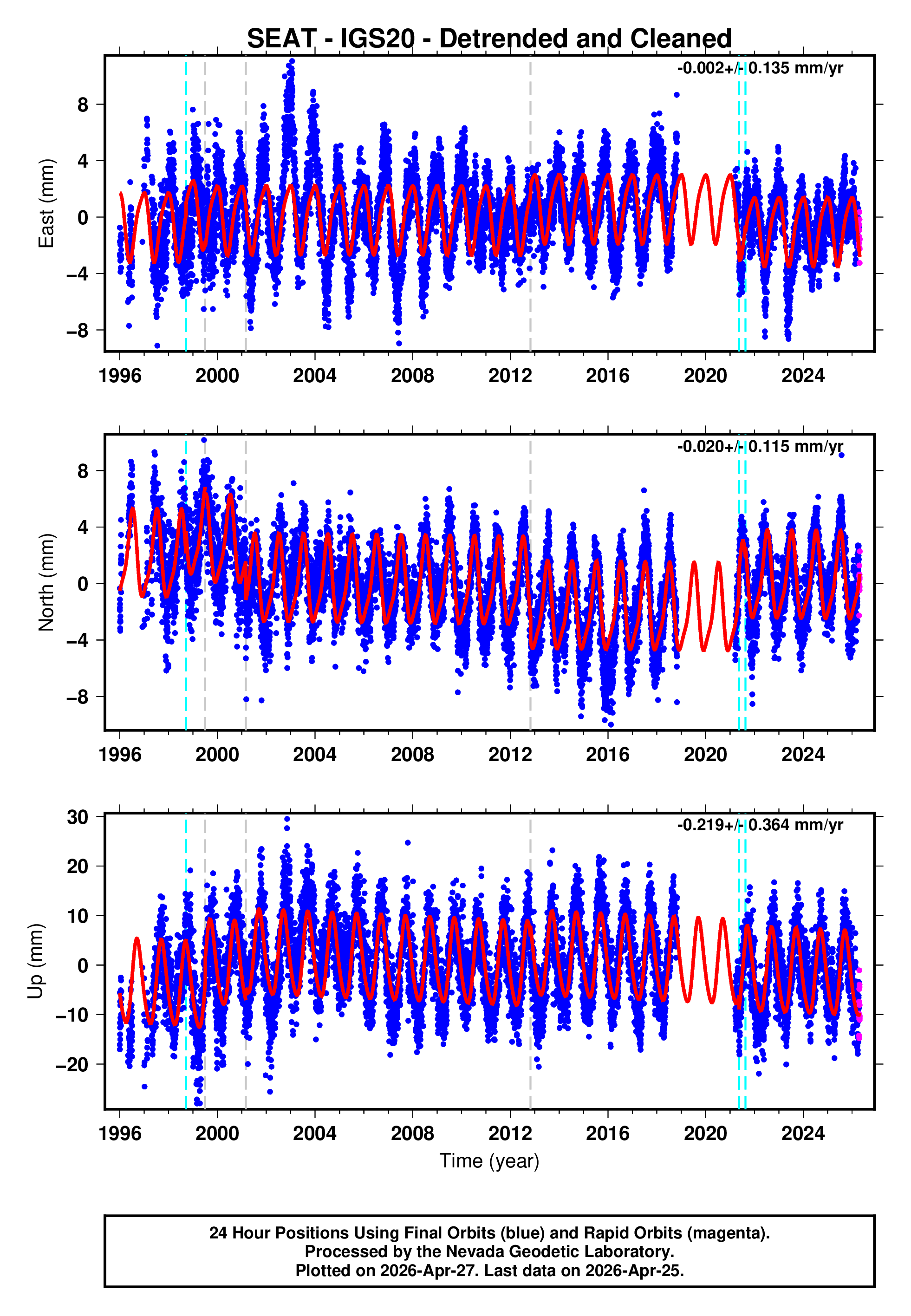 SEAT - IGS20 - Detrended and Cleaned

-0.002+/- 0.135 mm/yr

East (mm)

8
4
0
−4
−8

1996 2000 2004 2008 2012 2016 2020 2024

-0.020+/- 0.115 mm/yr

North (mm)

8
4
0
−4
−8

1996 2000 2004 2008 2012 2016 2020 2024

-0.219+/- 0.364 mm/yr

Up (mm)

30
20
10
0
−10
−20

1996 2000 2004 2008 2012 2016 2020 2024

Time (year)

24 Hour Positions Using Final Orbits (blue) and Rapid Orbits (magenta).
Processed by the Nevada Geodetic Laboratory.
Plotted on 2026-Apr-27. Last data on 2026-Apr-25.